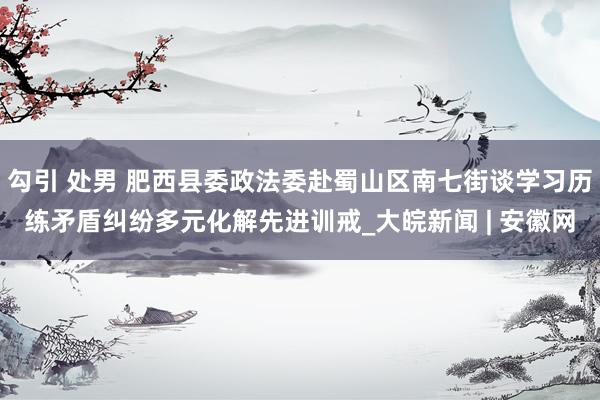 勾引 处男 肥西县委政法委赴蜀山区南七街谈学习历练矛盾纠纷多元化解先进训戒_大皖新闻 | 安徽网